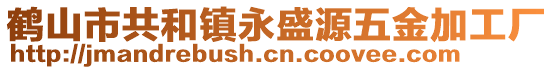 鹤山市共和镇永盛源五金加工厂
http://jmandrebush.cn.coovee.com